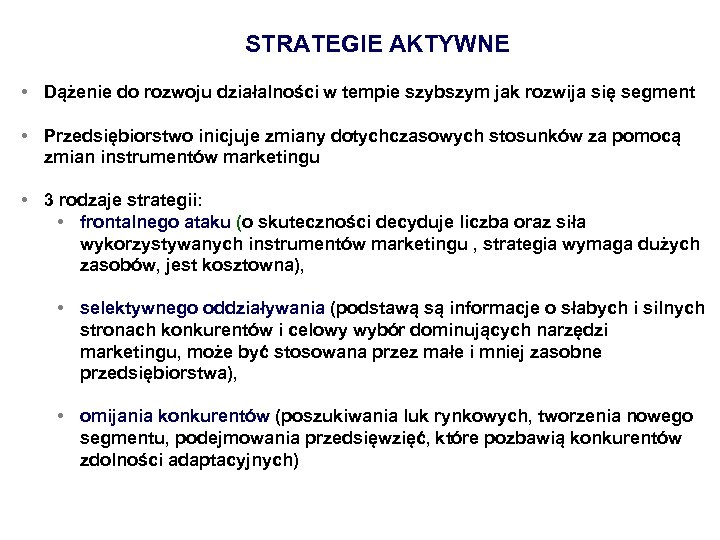 STRATEGIE AKTYWNE

• Dążenie do rozwoju działalności w tempie szybszym jak rozwija się segment

• Przedsiębiorstwo inicjuje zmiany dotychczasowych stosunków za pomocą zmian instrumentów marketingu

• 3 rodzaje strategii:
  • frontalnego ataku (o skuteczności decyduje liczba oraz siła wykorzystywanych instrumentów marketingu , strategia wymaga dużych zasobów, jest kosztowna),

  • selektywnego oddziaływania (podstawą są informacje o słabych i silnych stronach konkurentów i celowy wybór dominujących narzędzi marketingu, może być stosowana przez małe i mniej zasobne przedsiębiorstwa),

  • omijania konkurentów (poszukiwania luk rynkowych, tworzenia nowego segmentu, podejmowania przedsięwzięć, które pozbawią konkurentów zdolności adaptacyjnych)